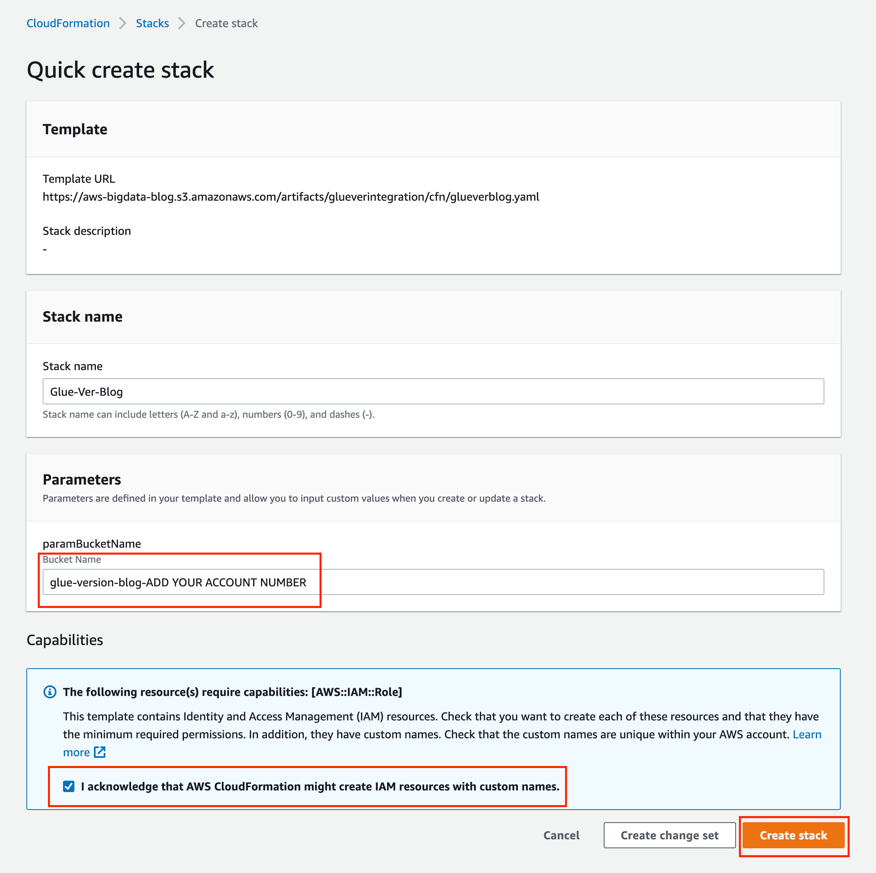 CloudFormation > Stacks > Create stack

Quick create stack

Template

Template URL
https://aws-bigdata-blog.s3.amazonaws.com/artifacts/glueverintegration/cfn/glueverblog.yaml

Stack description
-

Stack name

Stack name
Glue-Ver-Blog
Stack name can include letters (A-Z and a-z), numbers (0-9), and dashes (-).

Parameters
Parameters are defined in your template and allow you to input custom values when you create or update a stack.

paramBucketName
Bucket Name
glue-version-blog-ADD YOUR ACCOUNT NUMBER

Capabilities

The following resource(s) require capabilities: [AWS::IAM::Role]
This template contains Identity and Access Management (IAM) resources. Check that you want to create each of these resources and that they have the minimum required permissions. In addition, they have custom names. Check that the custom names are unique within your AWS account. Learn more

I acknowledge that AWS CloudFormation might create IAM resources with custom names.

Cancel Create change set Create stack